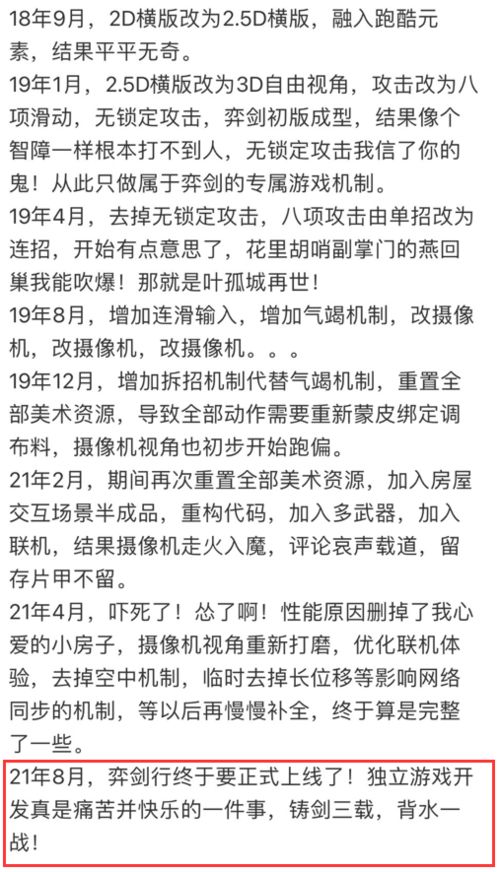 18年9月，2D横版改为2.5D横版，融入跑酷元素，结果平平无奇。

19年1月，2.5D横版改为3D自由视角，攻击改为八项滑动，无锁定攻击，弈剑初版成型，结果像个智障一样根本打不到人，无锁定攻击我信了你的鬼！从此只做属于弈剑的专属游戏机制。

19年4月，去掉无锁定攻击，八项攻击由单招改为连招，开始有点意思了，花里胡哨副掌门的燕回巢我能吹爆！那就是叶孤城再世！

19年8月，增加连滑输入，增加气竭机制，改摄像机，改摄像机，改摄像机。。。

19年12月，增加拆招机制代替气竭机制，重置全部美术资源，导致全部动作需要重新蒙皮绑定调布料，摄像机视角也初步开始跑偏。

21年2月，期间再次重置全部美术资源，加入房屋交互场景半成品，重构代码，加入多武器，加入联机，结果摄像机走火入魔，评论哀声载道，留存片甲不留。

21年4月，吓死了！怂了啊！性能原因删掉了我心爱的小房子，摄像机视角重新打磨，优化联机体验，去掉空中机制，临时去掉长位移等影响网络同步的机制，等以后再慢慢补全，终于算是完整了一些。

21年8月，弈剑行终于要正式上线了！独立游戏开发真是痛苦并快乐的一件事，铸剑三载，背水一战！